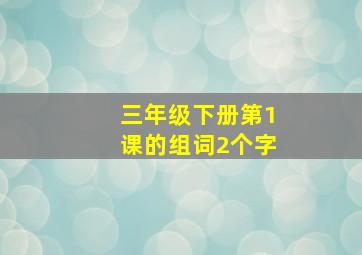 三年级下册第1课的组词2个字